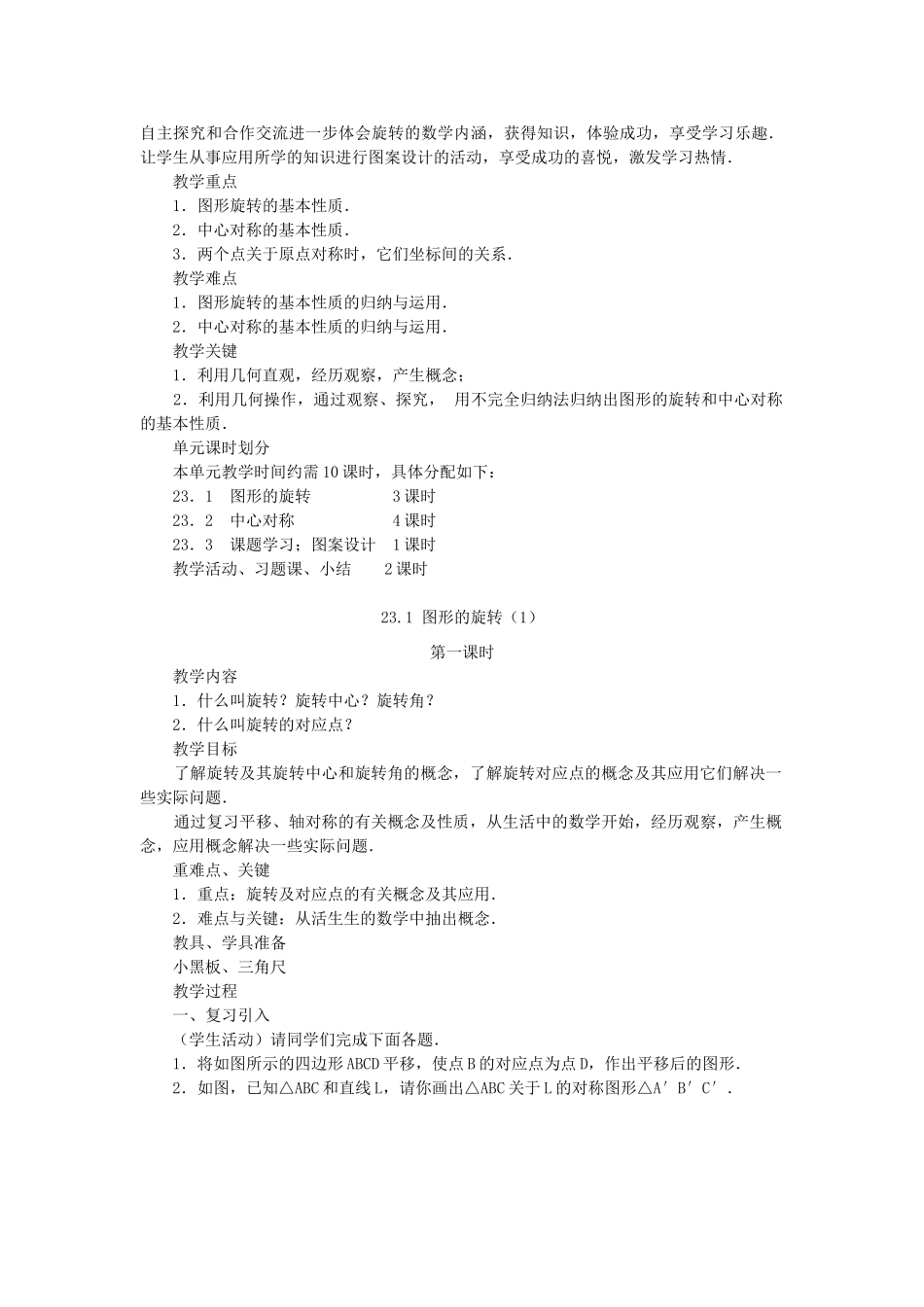 自主探究和合作交流进一步体会旋转的数学内涵，获得知识，体验成功，享受学习乐趣．让学生从事应用所学的知识进行图案设计的活动，享受成功的喜悦，激发学习热情．

教学重点

1．图形旋转的基本性质．

2．中心对称的基本性质．

3．两个点关于原点对称时，它们坐标间的关系．

教学难点

1．图形旋转的基本性质的归纳与运用．

2．中心对称的基本性质的归纳与运用．

教学关键

1．利用几何直观，经历观察，产生概念；

2．利用几何操作，通过观察、探究， 用不完全归纳法归纳出图形的旋转和中心对称的基本性质．

单元课时划分

本单元教学时间约需10课时，具体分配如下：

23．1　图形的旋转　　　　　3课时

23．2　中心对称　　　　　　4课时

23．3　课题学习；图案设计　1课时

教学活动、习题课、小结　　2课时

23.1 图形的旋转（1）

第一课时

教学内容

1．什么叫旋转？旋转中心？旋转角？

2．什么叫旋转的对应点？

教学目标

了解旋转及其旋转中心和旋转角的概念，了解旋转对应点的概念及其应用它们解决一些实际问题．

通过复习平移、轴对称的有关概念及性质，从生活中的数学开始，经历观察，产生概念，应用概念解决一些实际问题．

重难点、关键

1．重点：旋转及对应点的有关概念及其应用．

2．难点与关键：从活生生的数学中抽出概念．

教具、学具准备

小黑板、三角尺

教学过程

一、复习引入

（学生活动）请同学们完成下面各题．

1．将如图所示的四边形ABCD平移，使点B的对应点为点D，作出平移后的图形．

2．如图，已知△ABC和直线L，请你画出△ABC关于L的对称图形△A′B′C′．